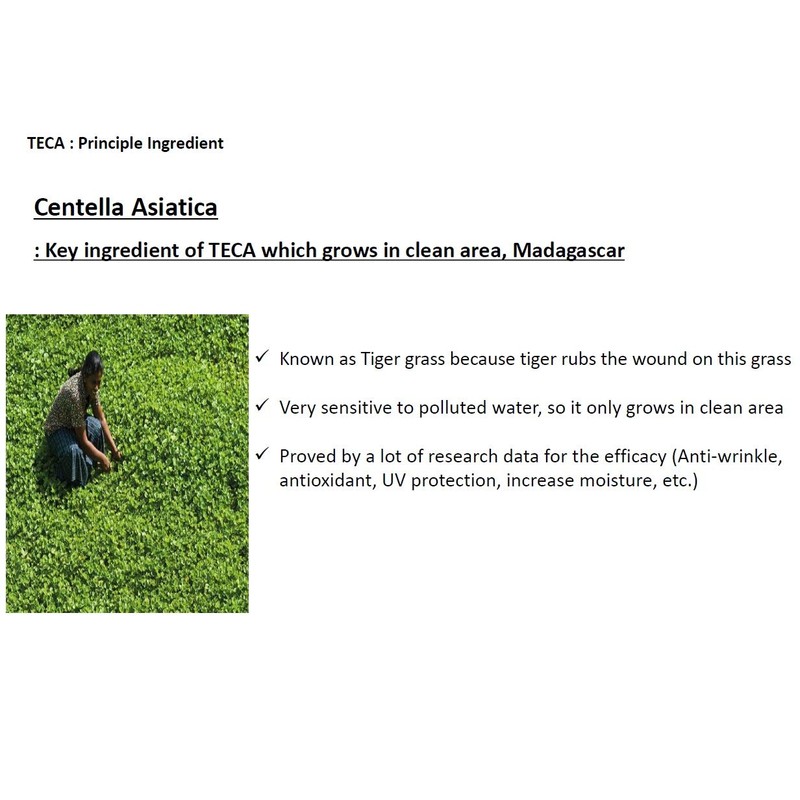 TECA : Principle Ingredient

Centella Asiatica

: Key ingredient of TECA which grows in clean area, Madagascar

✓ Known as Tiger grass because tiger rubs the wound on this grass

✓ Very sensitive to polluted water, so it only grows in clean area

✓ Proved by a lot of research data for the efficacy (Anti-wrinkle, antioxidant, UV protection, increase moisture, etc.)